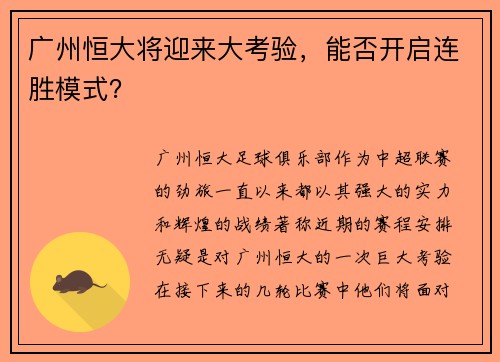 广州恒大将迎来大考验，能否开启连胜模式？

广州恒大足球俱乐部作为中超联赛的劲旅一直以来都以其强大的实力和辉煌的战绩著称近期的赛程安排无疑是对广州恒大的一次巨大考验在接下来的几轮比赛中他们将面对